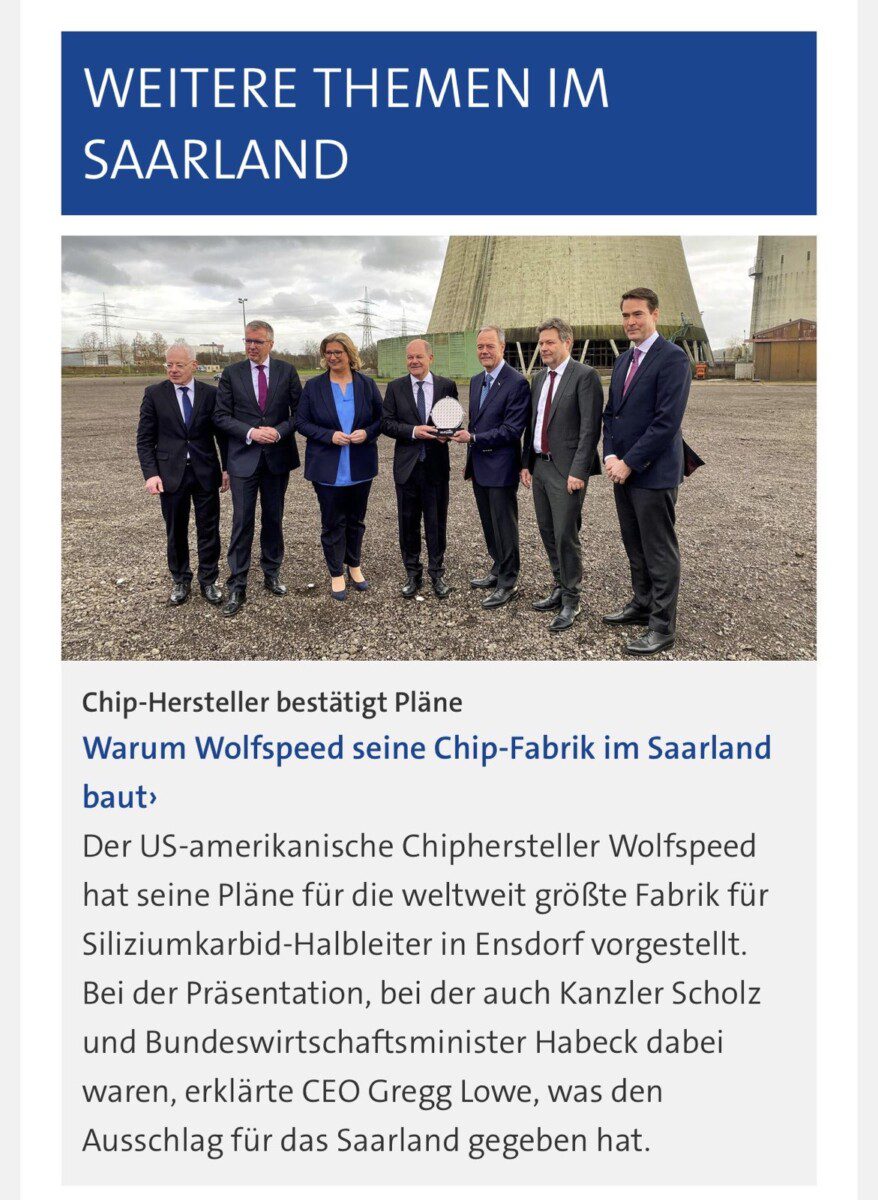 WEITERE THEMEN IM SAARLAND

Chip-Hersteller bestätigt Pläne

Warum Wolfspeed seine Chip-Fabrik im Saarland baut›

Der US-amerikanische Chiphersteller Wolfspeed hat seine Pläne für die weltweit größte Fabrik für Siliziumkarbid-Halbleiter in Ensdorf vorgestellt. Bei der Präsentation, bei der auch Kanzler Scholz und Bundeswirtschaftsminister Habeck dabei waren, erklärte CEO Gregg Lowe, was den Ausschlag für das Saarland gegeben hat.